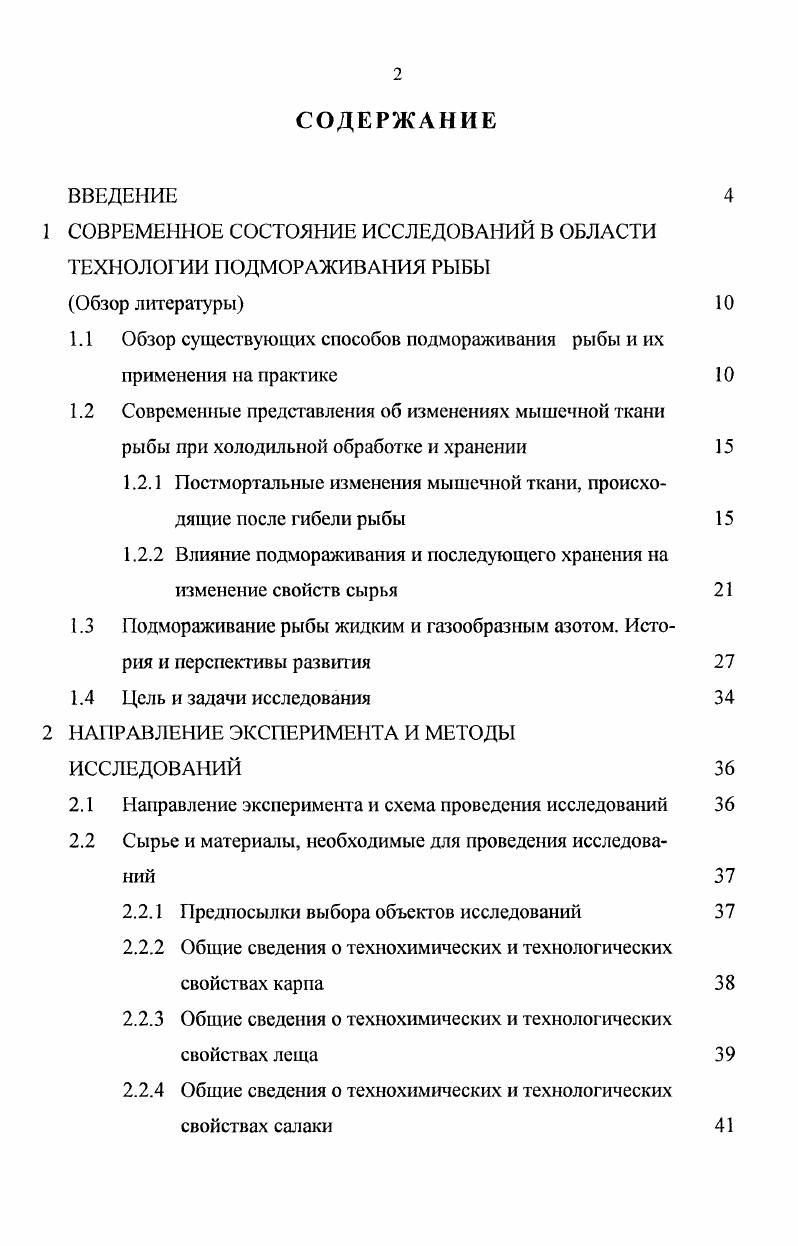 2

СОДЕРЖАНИЕ

ВВЕДЕНИЕ 4

1 СОВРЕМЕННОЕ СОСТОЯНИЕ ИССЛЕДОВАНИЙ В ОБЛАСТИ ТЕХНОЛОГИИ ПОДМОРАЖИВАНИЯ РЫБЫ (Обзор литературы) 10

1.1 Обзор существующих способов подмораживания рыбы и их применения на практике 10

1.2 Современные представления об изменениях мышечной ткани рыбы при холодильной обработке и хранении 15

1.2.1 Постмортальные изменения мышечной ткани, происходящие после гибели рыбы 15

1.2.2 Влияние подмораживания и последующего хранения на изменение свойств сырья 21

1.3 Подмораживание рыбы жидким и газообразным азотом. История и перспективы развития 27

1.4 Цель и задачи исследования 34

2 НАПРАВЛЕНИЕ ЭКСПЕРИМЕНТА И МЕТОДЫ ИССЛЕДОВАНИЙ 36

2.1 Направление эксперимента и схема проведения исследований 36

2.2 Сырье и материалы, необходимые для проведения исследований 37

2.2.1 Предпосылки выбора объектов исследований 37

2.2.2 Общие сведения о технохимических и технологических свойствах карпа 38

2.2.3 Общие сведения о технохимических и технологических свойствах леща 39

2.2.4 Общие сведения о технохимических и технологических свойствах салаки 41